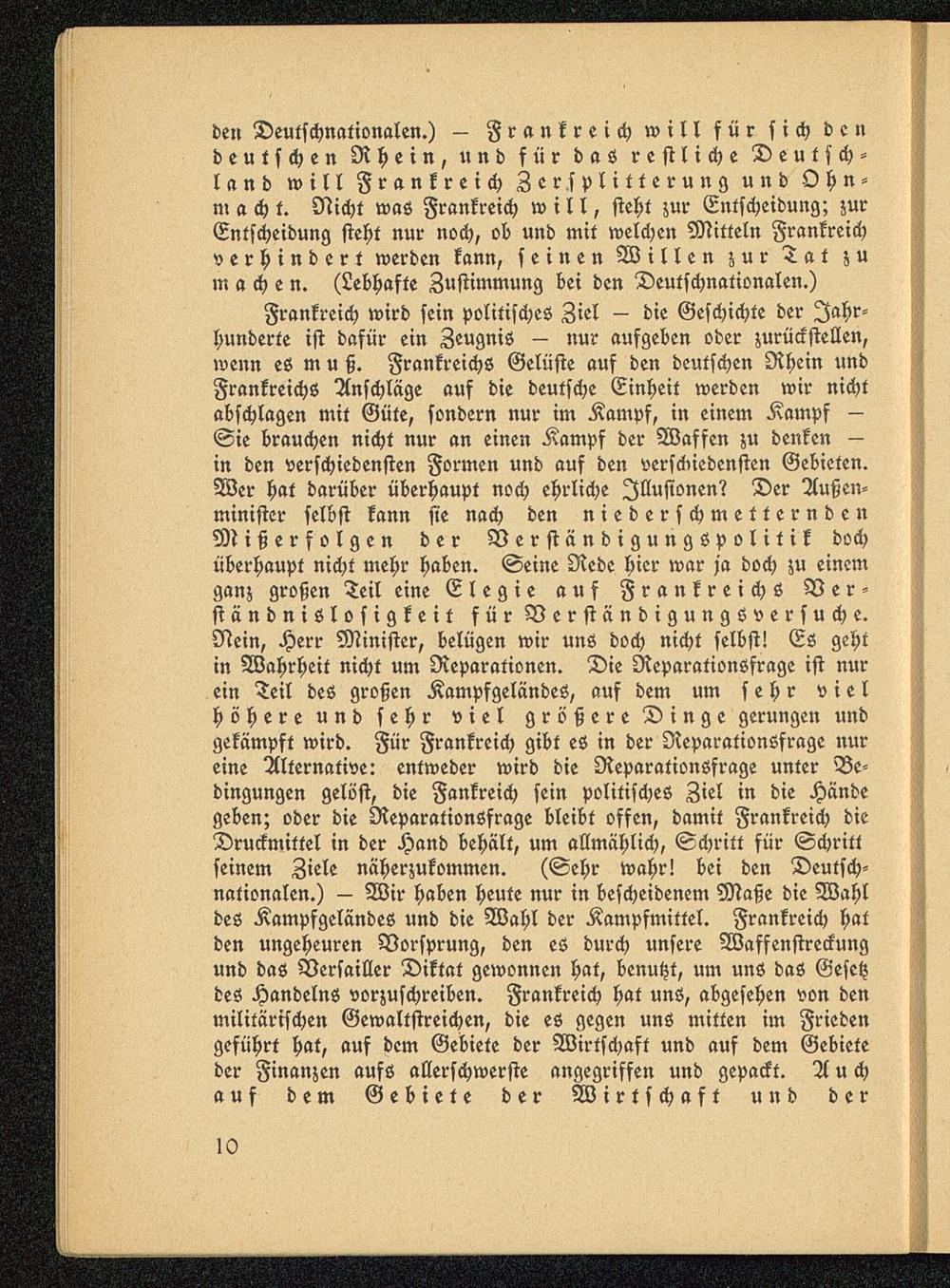 den Deutschnationalen.) — Frankreich will für sich den deutschen Rhein, und für das restliche Deutschland will Frankreich Zersplitterung und Ohnmacht. Nicht was Frankreich will, steht zur Entscheidung; zur Entscheidung steht nur noch, ob und mit welchen Mitteln Frankreich verhindert werden kann, seinen Willen zur Tat zu machen. (Lebhafte Zustimmung bei den Deutschnationalen.)

Frankreich wird sein politisches Ziel — die Geschichte der Jahrhunderte ist dafür ein Zeugnis — nur aufgeben oder zurückstellen, wenn es muß. Frankreichs Gelüste auf den deutschen Rhein und Frankreichs Anschläge auf die deutsche Einheit werden wir nicht abschlagen mit Güte, sondern nur im Kampf, in einem Kampf — Sie brauchen nicht nur an einen Kampf der Waffen zu denken — in den verschiedensten Formen und auf den verschiedensten Gebieten. Wer hat darüber überhaupt noch ehrliche Illusionen? Der Außenminister selbst kann sie nach den niederschmetternden Mißerfolgen der Verständigungspolitik doch überhaupt nicht mehr haben. Seine Rede hier war ja doch zu einem ganz großen Teil eine Elegie auf Frankreichs Verständnislosigkeit für Verständigungsversuche. Nein, Herr Minister, belügen wir uns doch nicht selbst! Es geht in Wahrheit nicht um Reparationen. Die Reparationsfrage ist nur ein Teil des großen Kampfgeländes, auf dem um sehr viel höhere und sehr viel größere Dinge gerungen und gekämpft wird. Für Frankreich gibt es in der Reparationsfrage nur eine Alternative: entweder wird die Reparationsfrage unter Bedingungen gelöst, die Fankreich sein politisches Ziel in die Hände geben; oder die Reparationsfrage bleibt offen, damit Frankreich die Druckmittel in der Hand behält, um allmählich, Schritt für Schritt seinem Ziele näherzukommen. (Sehr wahr! bei den Deutschnationalen.) — Wir haben heute nur in bescheidenem Maße die Wahl des Kampfgeländes und die Wahl der Kampfmittel. Frankreich hat den ungeheuren Vorsprung, den es durch unsere Waffenstreckung und das Versailler Diktat gewonnen hat, benutzt, um uns das Gesetz des Handelns vorzuschreiben. Frankreich hat uns, abgesehen von den militärischen Gewaltstreichen, die es gegen uns mitten im Frieden geführt hat, auf dem Gebiete der Wirtschaft und auf dem Gebiete der Finanzen aufs allerschwerste angegriffen und gepackt. Auch auf dem Gebiete der Wirtschaft und der

10